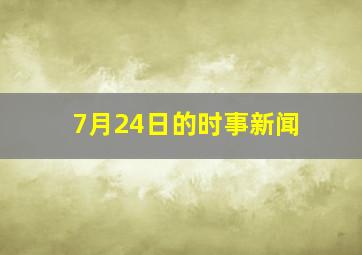 7月24日的时事新闻